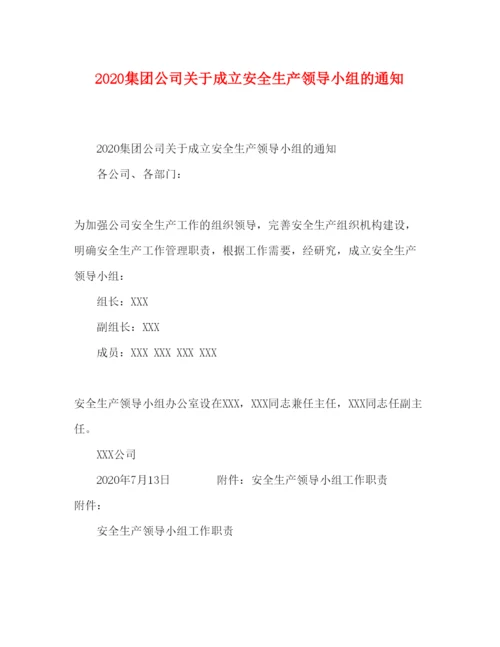 2020集团公司关于成立安全生产领导小组的通知

2020集团公司关于成立安全生产领导小组的通知

各公司、各部门：

为加强公司安全生产工作的组织领导，完善安全生产组织机构建设，明确安全生产工作管理职责，根据工作需要，经研究，成立安全生产领导小组：

组长：XXX

副组长：XXX

成员：XXX XXX XXX XXX

安全生产领导小组办公室设在XXX，XXX同志兼任主任，XXX同志任副主任。

XXX公司

2020年7月13日　　附件：安全生产领导小组工作职责

附件：

安全生产领导小组工作职责